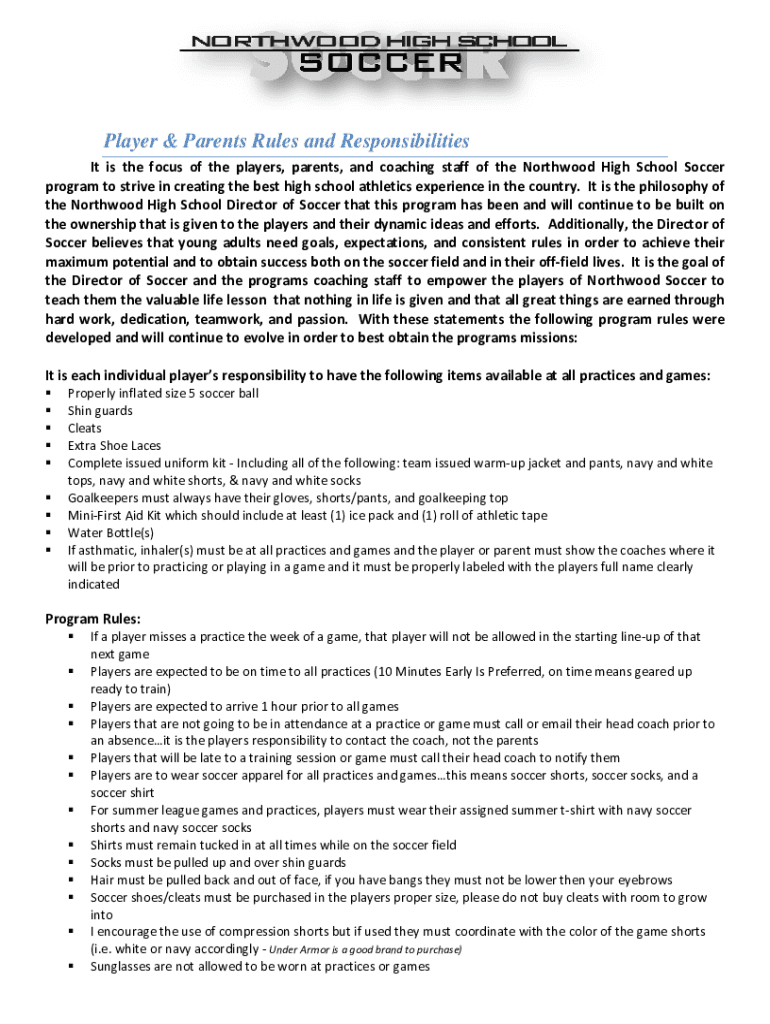 NORTHWOOD HIGH SCHOOL
SOCCER

Player & Parents Rules and Responsibilities

It is the focus of the players, parents, and coaching staff of the Northwood High School Soccer program to strive in creating the best high school athletics experience in the country. It is the philosophy of the Northwood High School Director of Soccer that this program has been and will continue to be built on the ownership that is given to the players and their dynamic ideas and efforts. Additionally, the Director of Soccer believes that young adults need goals, expectations, and consistent rules in order to achieve their maximum potential and to obtain success both on the soccer field and in their off-field lives. It is the goal of the Director of Soccer and the programs coaching staff to empower the players of Northwood Soccer to teach them the valuable life lesson that nothing in life is given and that all great things are earned through hard work, dedication, teamwork, and passion. With these statements the following program rules were developed and will continue to evolve in order to best obtain the programs missions:

It is each individual player's responsibility to have the following items available at all practices and games:
▪ Properly inflated size 5 soccer ball
▪ Shin guards
▪ Cleats
▪ Extra Shoe Laces
▪ Complete issued uniform kit - Including all of the following: team issued warm-up jacket and pants, navy and white tops, navy and white shorts, & navy and white socks
▪ Goalkeepers must always have their gloves, shorts/pants, and goalkeeping top
▪ Mini-First Aid Kit which should include at least (1) ice pack and (1) roll of athletic tape
▪ Water Bottle(s)
▪ If asthmatic, inhaler(s) must be at all practices and games and the player or parent must show the coaches where it will be prior to practicing or playing in a game and it must be properly labeled with the players full name clearly indicated

Program Rules:
▪ If a player misses a practice the week of a game, that player will not be allowed in the starting line-up of that next game
▪ Players are expected to be on time to all practices (10 Minutes Early Is Preferred, on time means geared up ready to train)
▪ Players are expected to arrive 1 hour prior to all games
▪ Players that are not going to be in attendance at a practice or game must call or email their head coach prior to an absence…it is the players responsibility to contact the coach, not the parents
▪ Players that will be late to a training session or game must call their head coach to notify them
▪ Players are to wear soccer apparel for all practices and games…this means soccer shorts, soccer socks, and a soccer shirt
▪ For summer league games and practices, players must wear their assigned summer t-shirt with navy soccer shorts and navy soccer socks
▪ Shirts must remain tucked in at all times while on the soccer field
▪ Socks must be pulled up and over shin guards
▪ Hair must be pulled back and out of face, if you have bangs they must not be lower then your eyebrows
▪ Soccer shoes/cleats must be purchased in the players proper size, please do not buy cleats with room to grow into
▪ I encourage the use of compression shorts but if used they must coordinate with the color of the game shorts (i.e. white or navy accordingly - Under Armor is a good brand to purchase)
▪ Sunglasses are not allowed to be worn at practices or games